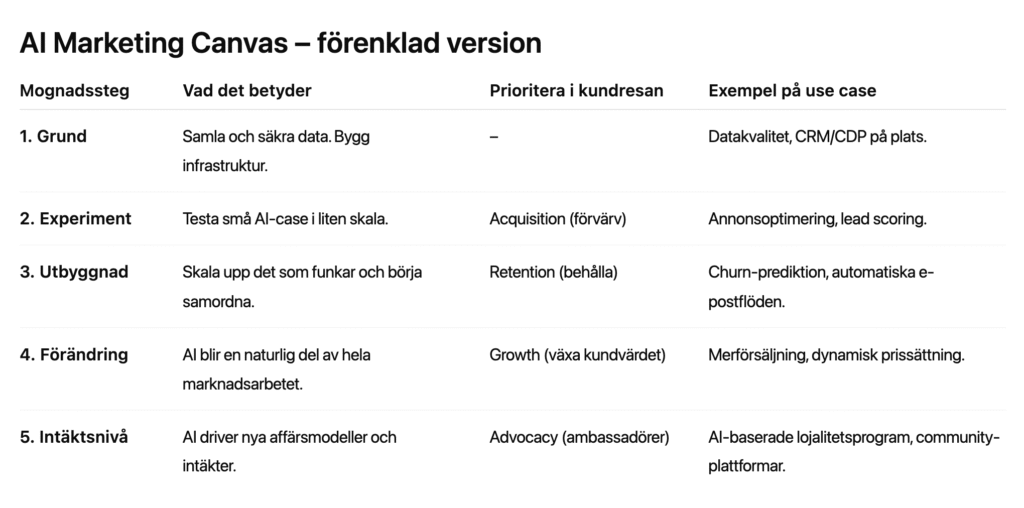 AI Marketing Canvas – förenklad version

| Mognadssteg | Vad det betyder | Prioritera i kundresan | Exempel på use case |
|---|---|---|---|
| 1. Grund | Samla och säkra data. Bygg infrastruktur. | – | Datakvalitet, CRM/CDP på plats. |
| 2. Experiment | Testa små AI-case i liten skala. | Acquisition (förvärv) | Annonsoptimering, lead scoring. |
| 3. Utbyggnad | Skala upp det som funkar och börja samordna. | Retention (behålla) | Churn-prediktion, automatiska e-postflöden. |
| 4. Förändring | AI blir en naturlig del av hela marknadsarbetet. | Growth (växa kundvärdet) | Merförsäljning, dynamisk prissättning. |
| 5. Intäktsnivå | AI driver nya affärsmodeller och intäkter. | Advocacy (ambassadörer) | AI-baserade lojalitetsprogram, community-plattformar. |